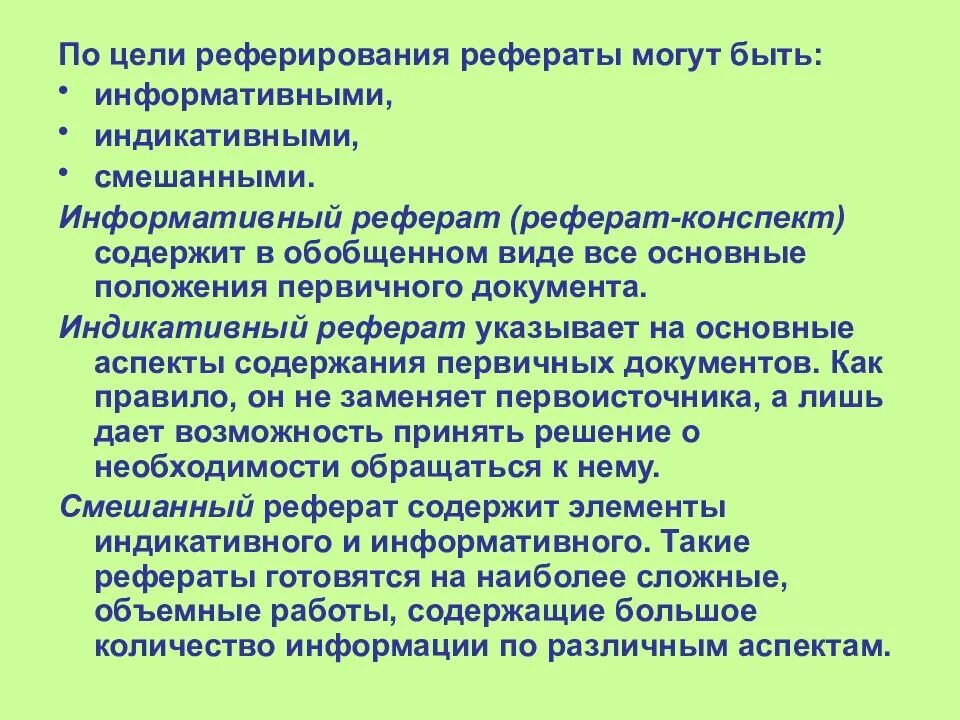 По цели реферирования рефераты могут быть:
• информативными,
• индикативными,
• смешанными.

Информативный реферат (реферат-конспект) содержит в обобщенном виде все основные положения первичного документа.

Индикативный реферат указывает на основные аспекты содержания первичных документов. Как правило, он не заменяет первоисточника, а лишь дает возможность принять решение о необходимости обращаться к нему.

Смешанный реферат содержит элементы индикативного и информативного. Такие рефераты готовятся на наиболее сложные, объемные работы, содержащие большое количество информации по различным аспектам.